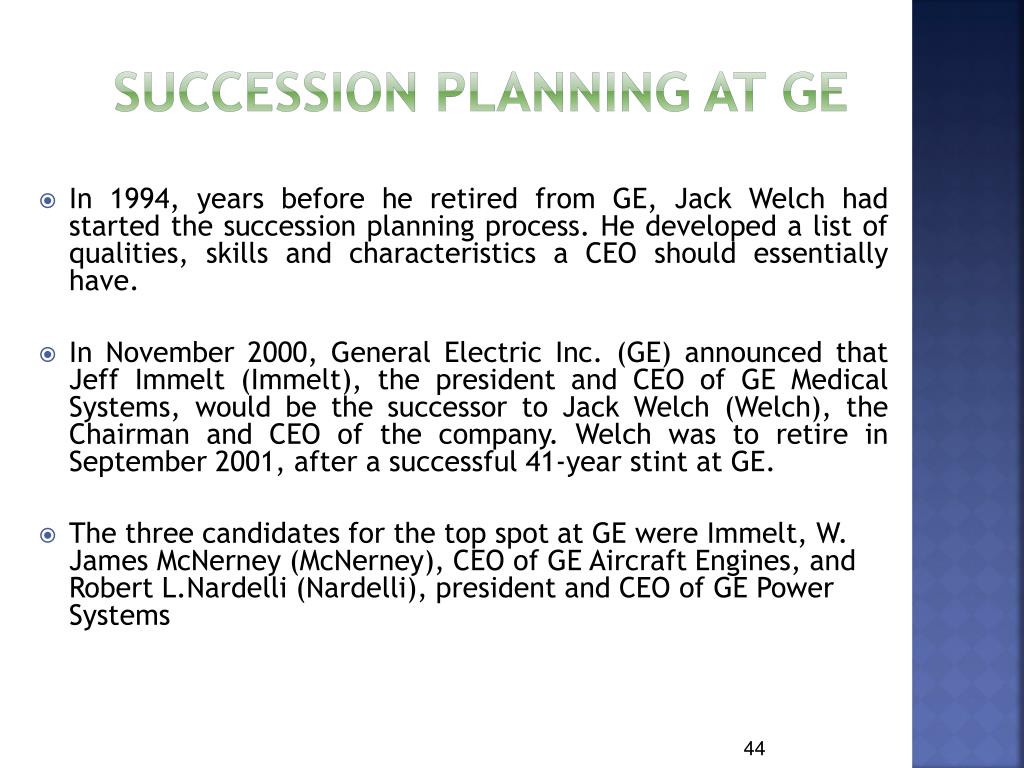 SUCCESSION PLANNING AT GE

In 1994, years before he retired from GE, Jack Welch had started the succession planning process. He developed a list of qualities, skills and characteristics a CEO should essentially have.

In November 2000, General Electric Inc. (GE) announced that Jeff Immelt (Immelt), the president and CEO of GE Medical Systems, would be the successor to Jack Welch (Welch), the Chairman and CEO of the company. Welch was to retire in September 2001, after a successful 41-year stint at GE.

The three candidates for the top spot at GE were Immelt, W. James McNerney (McNerney), CEO of GE Aircraft Engines, and Robert L.Nardelli (Nardelli), president and CEO of GE Power Systems

44